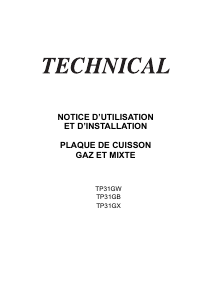 TECHNICAL

NOTICE D'UTILISATION
ET D'INSTALLATION

PLAQUE DE CUISSON
GAZ ET MIXTE

TP31GW
TP31GB
TP31GX